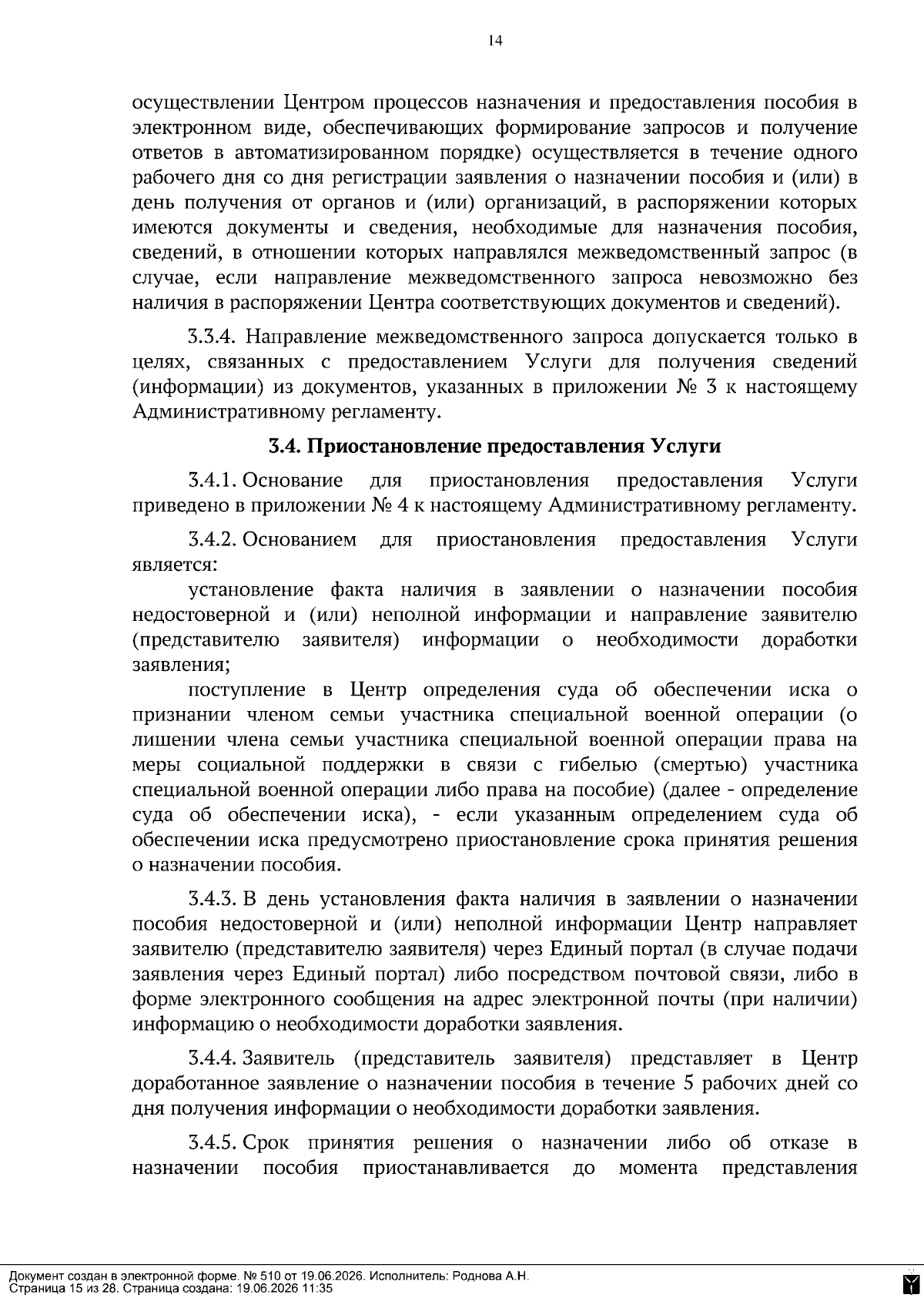 14

осуществлении Центром процессов назначения и предоставления пособия в электронном виде, обеспечивающих формирование запросов и получение ответов в автоматизированном порядке) осуществляется в течение одного рабочего дня со дня регистрации заявления о назначении пособия и (или) в день получения от органов и (или) организаций, в распоряжении которых имеются документы и сведения, необходимые для назначения пособия, сведений, в отношении которых направлялся межведомственный запрос (в случае, если направление межведомственного запроса невозможно без наличия в распоряжении Центра соответствующих документов и сведений).

3.3.4. Направление межведомственного запроса допускается только в целях, связанных с предоставлением Услуги для получения сведений (информации) из документов, указанных в приложении № 3 к настоящему Административному регламенту.

3.4. Приостановление предоставления Услуги

3.4.1. Основание для приостановления предоставления Услуги приведено в приложении № 4 к настоящему Административному регламенту.

3.4.2. Основанием для приостановления предоставления Услуги является:

установление факта наличия в заявлении о назначении пособия недостоверной и (или) неполной информации и направление заявителю (представителю заявителя) информации о необходимости доработки заявления;

поступление в Центр определения суда об обеспечении иска о признании членом семьи участника специальной военной операции (о лишении члена семьи участника специальной военной операции права на меры социальной поддержки в связи с гибелью (смертью) участника специальной военной операции либо права на пособие) (далее - определение суда об обеспечении иска), - если указанным определением суда об обеспечении иска предусмотрено приостановление срока принятия решения о назначении пособия.

3.4.3. В день установления факта наличия в заявлении о назначении пособия недостоверной и (или) неполной информации Центр направляет заявителю (представителю заявителя) через Единый портал (в случае подачи заявления через Единый портал) либо посредством почтовой связи, либо в форме электронного сообщения на адрес электронной почты (при наличии) информацию о необходимости доработки заявления.

3.4.4. Заявитель (представитель заявителя) представляет в Центр доработанное заявление о назначении пособия в течение 5 рабочих дней со дня получения информации о необходимости доработки заявления.

3.4.5. Срок принятия решения о назначении либо об отказе в назначении пособия приостанавливается до момента представления

Документ создан в электронной форме. № 510 от 19.06.2026. Исполнитель: Роднова А.Н.
Страница 15 из 28. Страница создана: 19.06.2026 11:35